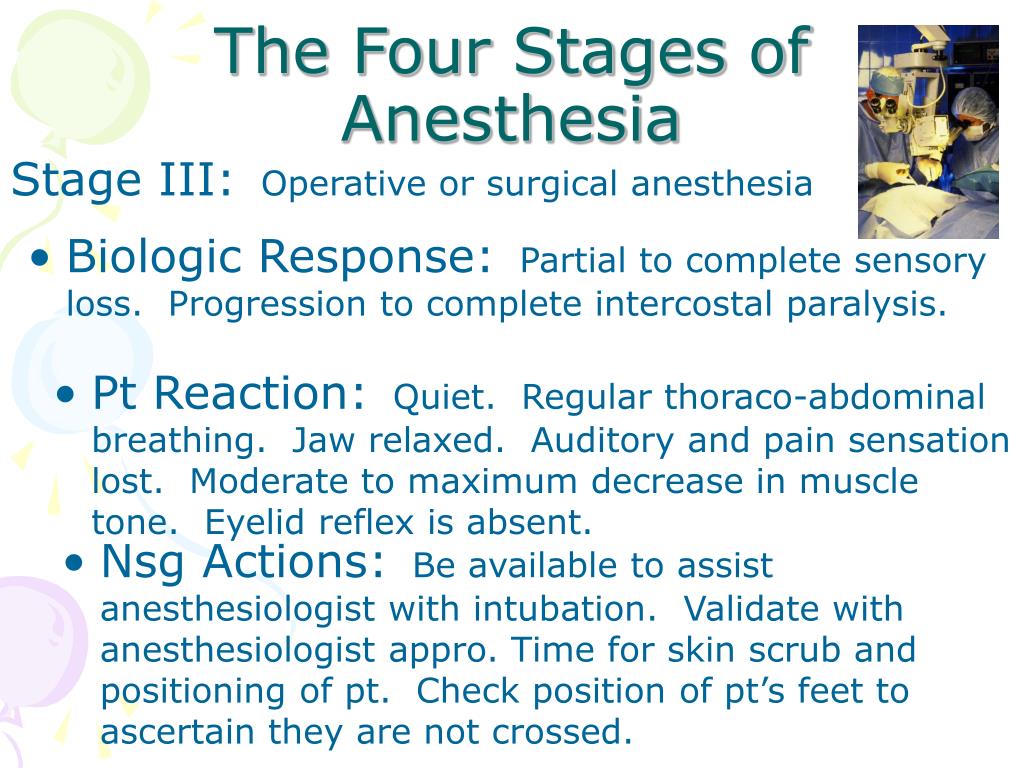 The Four Stages of Anesthesia

Stage III: Operative or surgical anesthesia

• Biologic Response: Partial to complete sensory loss. Progression to complete intercostal paralysis.

• Pt Reaction: Quiet. Regular thoraco-abdominal breathing. Jaw relaxed. Auditory and pain sensation lost. Moderate to maximum decrease in muscle tone. Eyelid reflex is absent.

• Nsg Actions: Be available to assist anesthesiologist with intubation. Validate with anesthesiologist appro. Time for skin scrub and positioning of pt. Check position of pt's feet to ascertain they are not crossed.